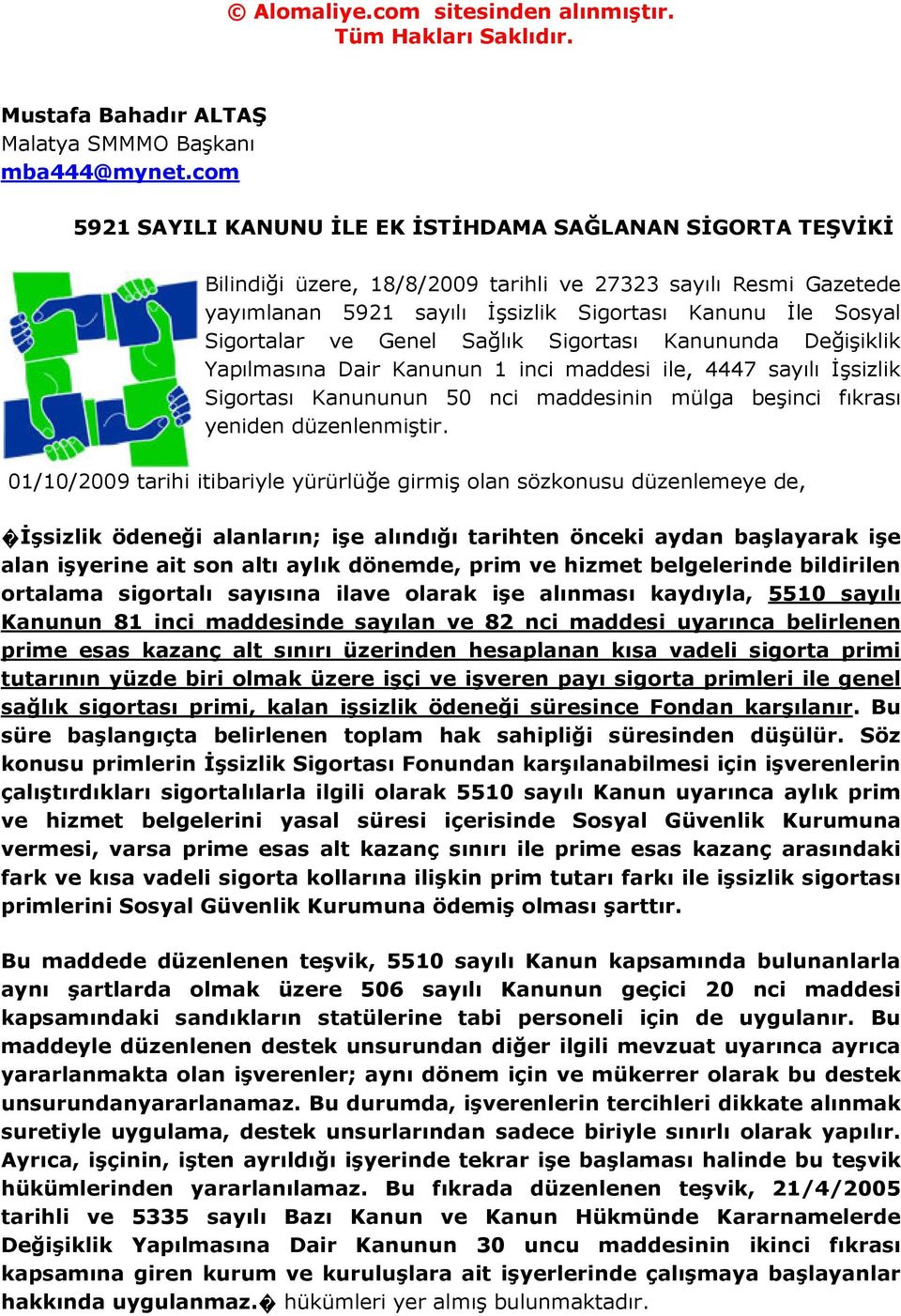 © Alomaliye.com sitesinden alınmıştır.
Tüm Hakları Saklıdır.

Mustafa Bahadır ALTAŞ
Malatya SMMMO Başkanı
mba444@mynet.com

5921 SAYILI KANUNU İLE EK İSTİHDAMA SAĞLANAN SİGORTA TEŞVİKİ

Bilindiği üzere, 18/8/2009 tarihli ve 27323 sayılı Resmi Gazetede yayımlanan 5921 sayılı İşsizlik Sigortası Kanunu İle Sosyal Sigortalar ve Genel Sağlık Sigortası Kanununda Değişiklik Yapılmasına Dair Kanunun 1 inci maddesi ile, 4447 sayılı İşsizlik Sigortası Kanununun 50 nci maddesinin mülga beşinci fıkrası yeniden düzenlenmiştir.

01/10/2009 tarihi itibariyle yürürlüğe girmiş olan sözkonusu düzenlemeye de,

�İşsizlik ödeneği alanların; işe alındığı tarihten önceki aydan başlayarak işe alan işyerine ait son altı aylık dönemde, prim ve hizmet belgelerinde bildirilen ortalama sigortalı sayısına ilave olarak işe alınması kaydıyla, 5510 sayılı Kanunun 81 inci maddesinde sayılan ve 82 nci maddesi uyarınca belirlenen prime esas kazanç alt sınırı üzerinden hesaplanan kısa vadeli sigorta primi tutarının yüzde biri olmak üzere işçi ve işveren payı sigorta primleri ile genel sağlık sigortası primi, kalan işsizlik ödeneği süresince Fondan karşılanır. Bu süre başlangıçta belirlenen toplam hak sahipliği süresinden düşülür. Söz konusu primlerin İşsizlik Sigortası Fonundan karşılanabilmesi için işverenlerin çalıştırdıkları sigortalılarla ilgili olarak 5510 sayılı Kanun uyarınca aylık prim ve hizmet belgelerini yasal süresi içerisinde Sosyal Güvenlik Kurumuna vermesi, varsa prime esas alt kazanç sınırı ile prime esas kazanç arasındaki fark ve kısa vadeli sigorta kollarına ilişkin prim tutarı farkı ile işsizlik sigortası primlerini Sosyal Güvenlik Kurumuna ödemiş olması şarttır.

Bu maddede düzenlenen teşvik, 5510 sayılı Kanun kapsamında bulunanlarla aynı şartlarda olmak üzere 506 sayılı Kanunun geçici 20 nci maddesi kapsamındaki sandıkların statülerine tabi personeli için de uygulanır. Bu maddeyle düzenlenen destek unsurundan diğer ilgili mevzuat uyarınca ayrıca yararlanmakta olan işverenler; aynı dönem için ve mükerrer olarak bu destek unsurundanyararlanamaz. Bu durumda, işverenlerin tercihleri dikkate alınmak suretiyle uygulama, destek unsurlarından sadece biriyle sınırlı olarak yapılır. Ayrıca, işçinin, işten ayrıldığı işyerinde tekrar işe başlaması halinde bu teşvik hükümlerinden yararlanılamaz. Bu fıkrada düzenlenen teşvik, 21/4/2005 tarihli ve 5335 sayılı Bazı Kanun ve Kanun Hükmünde Kararnamelerde Değişiklik Yapılmasına Dair Kanunun 30 uncu maddesinin ikinci fıkrası kapsamına giren kurum ve kuruluşlara ait işyerlerinde çalışmaya başlayanlar hakkında uygulanmaz.� hükümleri yer almış bulunmaktadır.